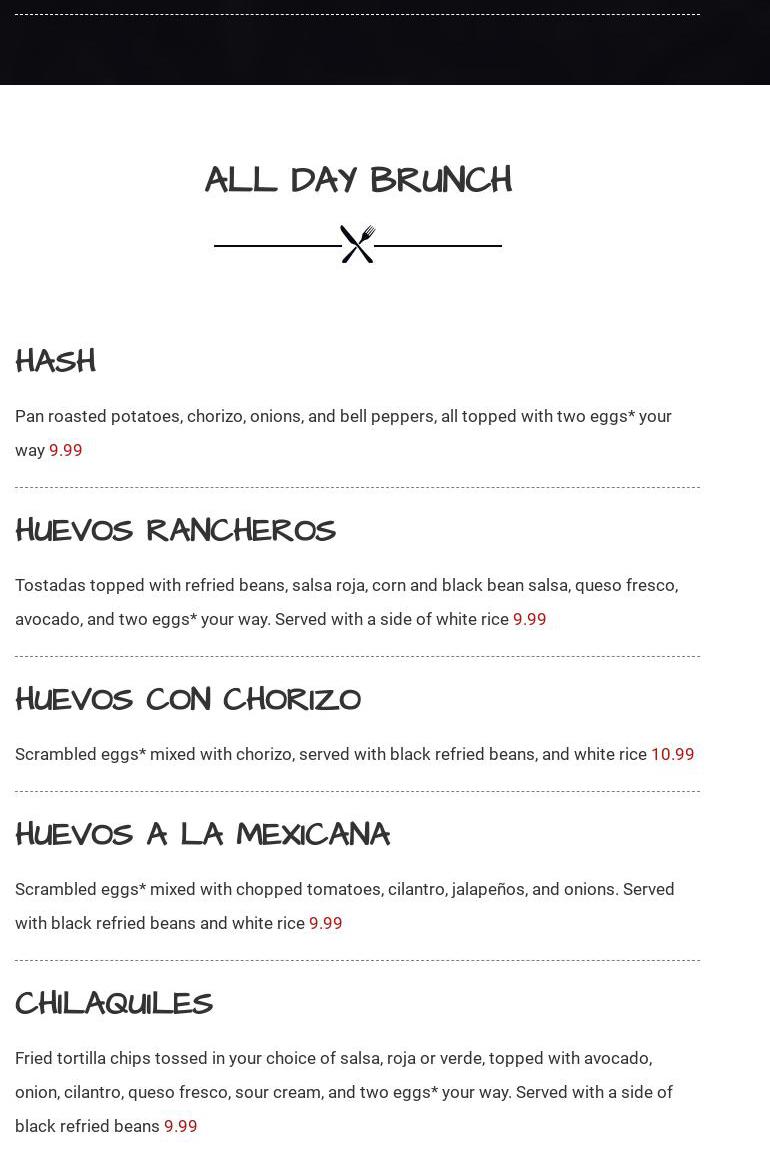 ALL DAY BRUNCH

HASH

Pan roasted potatoes, chorizo, onions, and bell peppers, all topped with two eggs* your way 9.99

HUEVOS RANCHEROS

Tostadas topped with refried beans, salsa roja, corn and black bean salsa, queso fresco, avocado, and two eggs* your way. Served with a side of white rice 9.99

HUEVOS CON CHORIZO

Scrambled eggs* mixed with chorizo, served with black refried beans, and white rice 10.99

HUEVOS A LA MEXICANA

Scrambled eggs* mixed with chopped tomatoes, cilantro, jalapeños, and onions. Served with black refried beans and white rice 9.99

CHILAQUILES

Fried tortilla chips tossed in your choice of salsa, roja or verde, topped with avocado, onion, cilantro, queso fresco, sour cream, and two eggs* your way. Served with a side of black refried beans 9.99